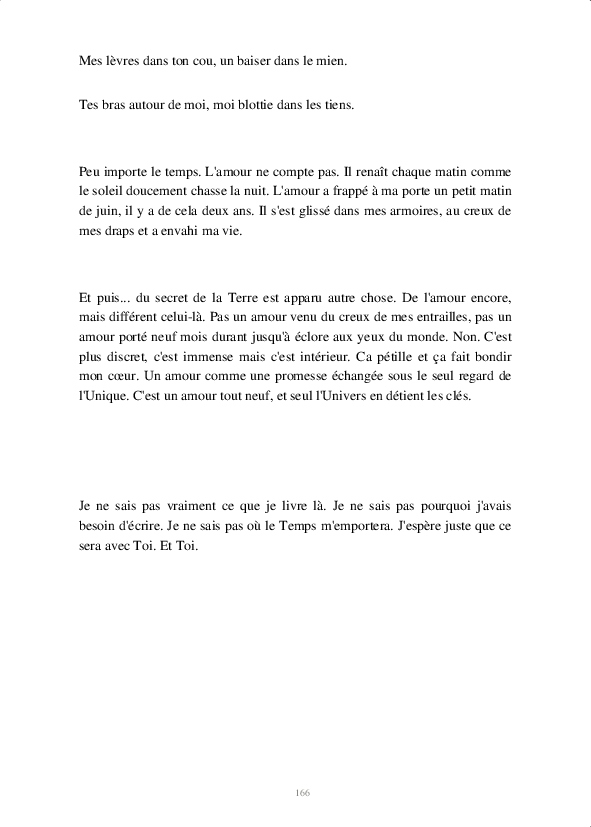 Mes lèvres dans ton cou, un baiser dans le mien.

Tes bras autour de moi, moi blottie dans les tiens.

Peu importe le temps. L'amour ne compte pas. Il renaît chaque matin comme le soleil doucement chasse la nuit. L'amour a frappé à ma porte un petit matin de juin, il y a de cela deux ans. Il s'est glissé dans mes armoires, au creux de mes draps et a envahi ma vie.

Et puis... du secret de la Terre est apparu autre chose. De l'amour encore, mais différent celui-là. Pas un amour venu du creux de mes entrailles, pas un amour porté neuf mois durant jusqu'à éclore aux yeux du monde. Non. C'est plus discret, c'est immense mais c'est intérieur. Ca pétille et ça fait bondir mon cœur. Un amour comme une promesse échangée sous le seul regard de l'Unique. C'est un amour tout neuf, et seul l'Univers en détient les clés.

Je ne sais pas vraiment ce que je livre là. Je ne sais pas pourquoi j'avais besoin d'écrire. Je ne sais pas où le Temps m'emportera. J'espère juste que ce sera avec Toi. Et Toi.

166